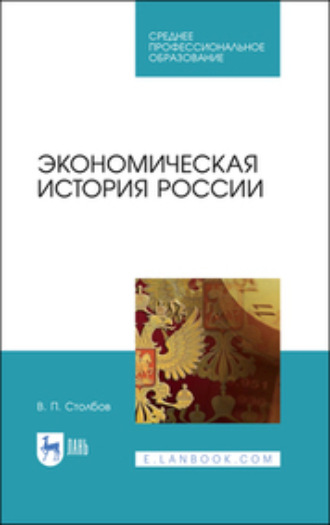 СРЕДНЕЕ ПРОФЕССИОНАЛЬНОЕ ОБРАЗОВАНИЕ

ЭКОНОМИЧЕСКАЯ ИСТОРИЯ РОССИИ

В. П. Столбов

ЛАНЬ

E.LANBOOK.COM